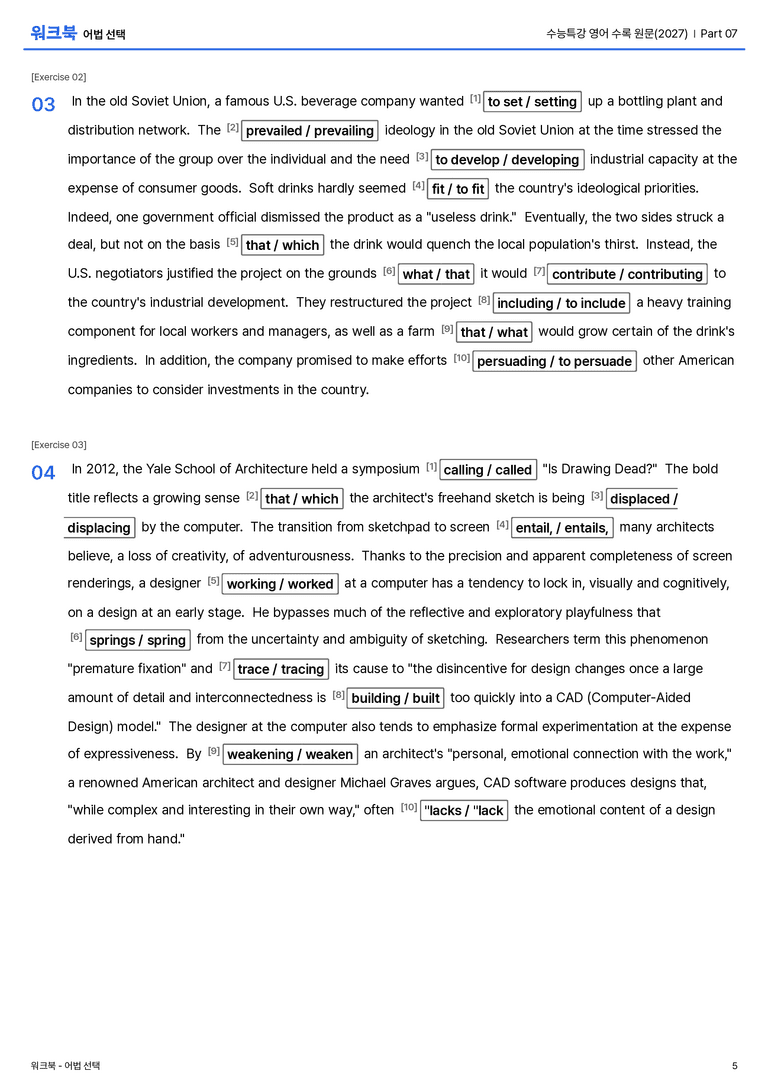 워크북 어법 선택

수능특강 영어 수록 원문(2027) | Part 07

[Exercise 02]

03 In the old Soviet Union, a famous U.S. beverage company wanted $^{[1]}$ to set / setting up a bottling plant and distribution network. The $^{[2]}$ prevailed / prevailing ideology in the old Soviet Union at the time stressed the importance of the group over the individual and the need $^{[3]}$ to develop / developing industrial capacity at the expense of consumer goods. Soft drinks hardly seemed $^{[4]}$ fit / to fit the country's ideological priorities. Indeed, one government official dismissed the product as a "useless drink." Eventually, the two sides struck a deal, but not on the basis $^{[5]}$ that / which the drink would quench the local population's thirst. Instead, the U.S. negotiators justified the project on the grounds $^{[6]}$ what / that it would $^{[7]}$ contribute / contributing to the country's industrial development. They restructured the project $^{[8]}$ including / to include a heavy training component for local workers and managers, as well as a farm $^{[9]}$ that / what would grow certain of the drink's ingredients. In addition, the company promised to make efforts $^{[10]}$ persuading / to persuade other American companies to consider investments in the country.

[Exercise 03]

04 In 2012, the Yale School of Architecture held a symposium $^{[1]}$ calling / called "Is Drawing Dead?" The bold title reflects a growing sense $^{[2]}$ that / which the architect's freehand sketch is being $^{[3]}$ displaced / displacing by the computer. The transition from sketchpad to screen $^{[4]}$ entail, / entails, many architects believe, a loss of creativity, of adventurousness. Thanks to the precision and apparent completeness of screen renderings, a designer $^{[5]}$ working / worked at a computer has a tendency to lock in, visually and cognitively, on a design at an early stage. He bypasses much of the reflective and exploratory playfulness that $^{[6]}$ springs / spring from the uncertainty and ambiguity of sketching. Researchers term this phenomenon "premature fixation" and $^{[7]}$ trace / tracing its cause to "the disincentive for design changes once a large amount of detail and interconnectedness is $^{[8]}$ building / built too quickly into a CAD (Computer-Aided Design) model." The designer at the computer also tends to emphasize formal experimentation at the expense of expressiveness. By $^{[9]}$ weakening / weaken an architect's "personal, emotional connection with the work," a renowned American architect and designer Michael Graves argues, CAD software produces designs that, "while complex and interesting in their own way," often $^{[10]}$ "lacks / "lack the emotional content of a design derived from hand."

워크북 - 어법 선택

5